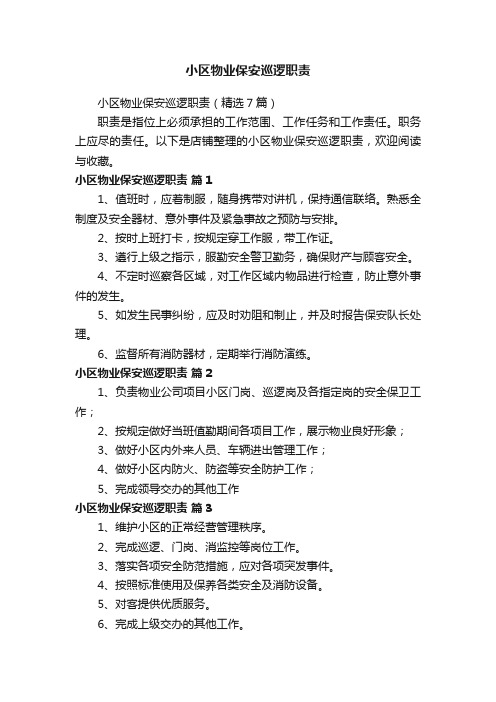 小区物业保安巡逻职责

小区物业保安巡逻职责（精选7篇）

职责是指位上必须承担的工作范围、工作任务和工作责任。职务上应尽的责任。以下是店铺整理的小区物业保安巡逻职责，欢迎阅读与收藏。

小区物业保安巡逻职责 篇1

1、值班时，应着制服，随身携带对讲机，保持通信联络。熟悉全制度及安全器材、意外事件及紧急事故之预防与安排。

2、按时上班打卡，按规定穿工作服，带工作证。

3、遵行上级之指示，服勤安全警卫勤务，确保财产与顾客安全。

4、不定时巡察各区域，对工作区域内物品进行检查，防止意外事件的发生。

5、如发生民事纠纷，应及时劝阻和制止，并及时报告保安队长处理。

6、监督所有消防器材，定期举行消防演练。

小区物业保安巡逻职责 篇2

1、负责物业公司项目小区门岗、巡逻岗及各指定岗的安全保卫工作；

2、按规定做好当班值勤期间各项目工作，展示物业良好形象；

3、做好小区内外来人员、车辆进出管理工作；

4、做好小区内防火、防盗等安全防护工作；

5、完成领导交办的其他工作

小区物业保安巡逻职责 篇3

1、维护小区的正常经营管理秩序。

2、完成巡逻、门岗、消监控等岗位工作。

3、落实各项安全防范措施，应对各项突发事件。

4、按照标准使用及保养各类安全及消防设备。

5、对客提供优质服务。

6、完成上级交办的其他工作。